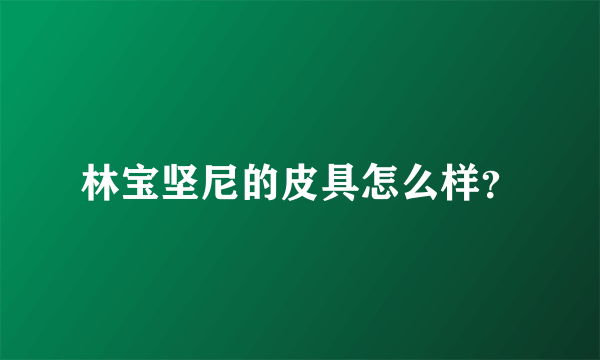 林宝坚尼的皮具怎么样?